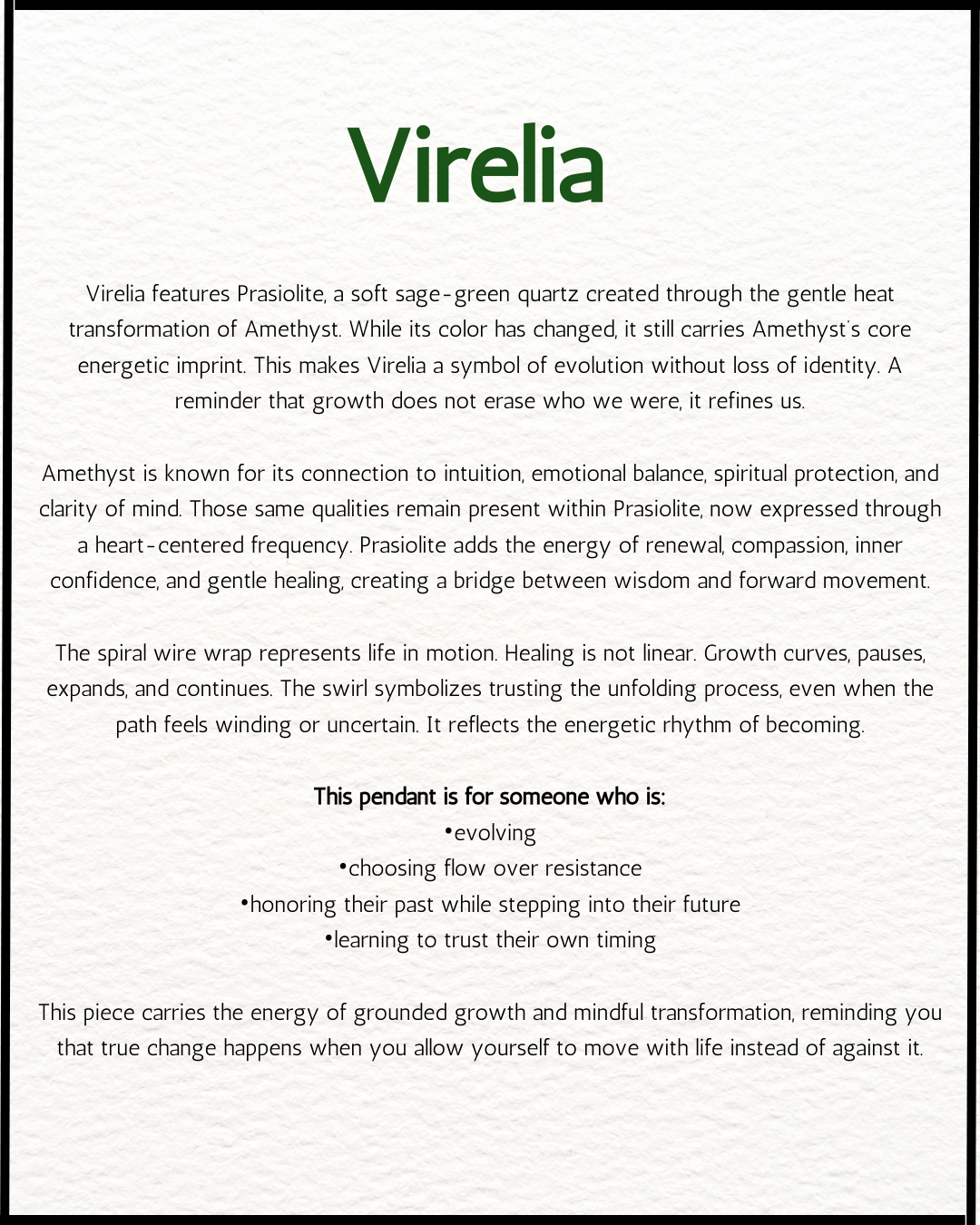 Virelia

Virelia features Prasiolite, a soft sage-green quartz created through the gentle heat transformation of Amethyst. While its color has changed, it still carries Amethyst's core energetic imprint. This makes Virelia a symbol of evolution without loss of identity. A reminder that growth does not erase who we were, it refines us.

Amethyst is known for its connection to intuition, emotional balance, spiritual protection, and clarity of mind. Those same qualities remain present within Prasiolite, now expressed through a heart-centered frequency. Prasiolite adds the energy of renewal, compassion, inner confidence, and gentle healing, creating a bridge between wisdom and forward movement.

The spiral wire wrap represents life in motion. Healing is not linear. Growth curves, pauses, expands, and continues. The swirl symbolizes trusting the unfolding process, even when the path feels winding or uncertain. It reflects the energetic rhythm of becoming.

This pendant is for someone who is:
•evolving
•choosing flow over resistance
•honoring their past while stepping into their future
•learning to trust their own timing

This piece carries the energy of grounded growth and mindful transformation, reminding you that true change happens when you allow yourself to move with life instead of against it.